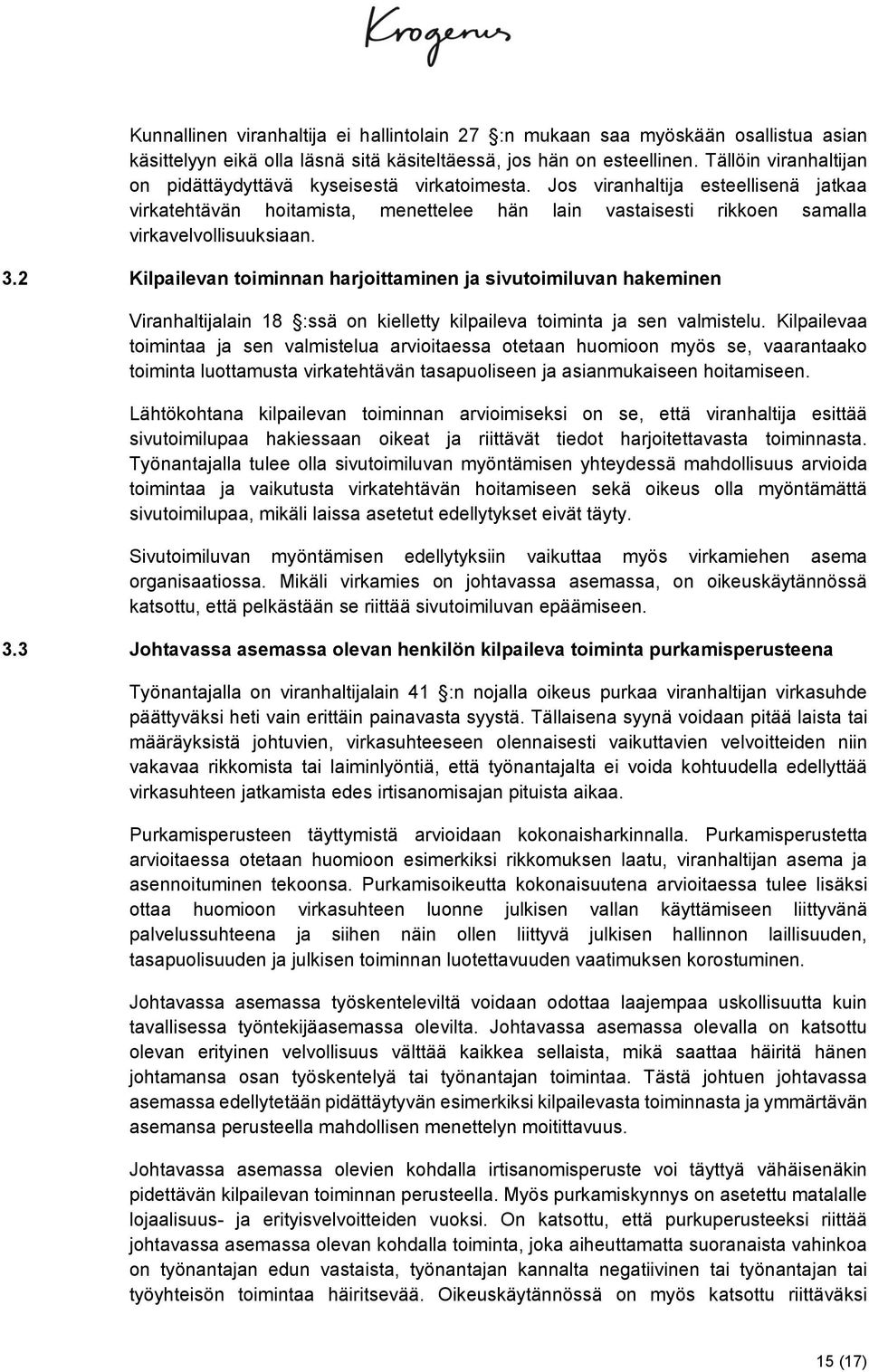 Krogerus

Kunnallinen viranhaltija ei hallintolain 27 :n mukaan saa myöskään osallistua asian käsittelyyn eikä olla läsnä sitä käsiteltäessä, jos hän on esteellinen. Tällöin viranhaltijan on pidättäydyttävä kyseisestä virkatoimesta. Jos viranhaltija esteellisenä jatkaa virkatehtävän hoitamista, menettelee hän lain vastaisesti rikkoen samalla virkavelvollisuuksiaan.

3.2 Kilpailevan toiminnan harjoittaminen ja sivutoimiluvan hakeminen

Viranhaltijalain 18 :ssä on kielletty kilpaileva toiminta ja sen valmistelu. Kilpailevaa toimintaa ja sen valmistelua arvioitaessa otetaan huomioon myös se, vaarantaako toiminta luottamusta virkatehtävän tasapuoliseen ja asianmukaiseen hoitamiseen.

Lähtökohtana kilpailevan toiminnan arvioimiseksi on se, että viranhaltija esittää sivutoimilupaa hakiessaan oikeat ja riittävät tiedot harjoitettavasta toiminnasta. Työnantajalla tulee olla sivutoimiluvan myöntämisen yhteydessä mahdollisuus arvioida toimintaa ja vaikutusta virkatehtävän hoitamiseen sekä oikeus olla myöntämättä sivutoimilupaa, mikäli laissa asetetut edellytykset eivät täyty.

Sivutoimiluvan myöntämisen edellytyksiin vaikuttaa myös virkamiehen asema organisaatiossa. Mikäli virkamies on johtavassa asemassa, on oikeuskäytännössä katsottu, että pelkästään se riittää sivutoimiluvan epäämiseen.

3.3 Johtavassa asemassa olevan henkilön kilpaileva toiminta purkamisperusteena

Työnantajalla on viranhaltijalain 41 :n nojalla oikeus purkaa viranhaltijan virkasuhde päättyväksi heti vain erittäin painavasta syystä. Tällaisena syynä voidaan pitää laista tai määräyksistä johtuvien, virkasuhteeseen olennaisesti vaikuttavien velvoitteiden niin vakavaa rikkomista tai laiminlyöntiä, että työnantajalta ei voida kohtuudella edellyttää virkasuhteen jatkamista edes irtisanomisajan pituista aikaa.

Purkamisperusteen täyttymistä arvioidaan kokonaisharkinnalla. Purkamisperustetta arvioitaessa otetaan huomioon esimerkiksi rikkomuksen laatu, viranhaltijan asema ja asennoituminen tekoonsa. Purkamisoikeutta kokonaisuutena arvioitaessa tulee lisäksi ottaa huomioon virkasuhteen luonne julkisen vallan käyttämiseen liittyvänä palvelussuhteena ja siihen näin ollen liittyvä julkisen hallinnon laillisuuden, tasapuolisuuden ja julkisen toiminnan luotettavuuden vaatimuksen korostuminen.

Johtavassa asemassa työskenteleviltä voidaan odottaa laajempaa uskollisuutta kuin tavallisessa työntekijäasemassa olevilta. Johtavassa asemassa olevalla on katsottu olevan erityinen velvollisuus välttää kaikkea sellaista, mikä saattaa häiritä hänen johtamansa osan työskentelyä tai työnantajan toimintaa. Tästä johtuen johtavassa asemassa edellytetään pidättäytyvän esimerkiksi kilpailevasta toiminnasta ja ymmärtävän asemansa perusteella mahdollisen menettelyn moitittavuus.

Johtavassa asemassa olevien kohdalla irtisanomisperuste voi täyttyä vähäisenäkin pidettävän kilpailevan toiminnan perusteella. Myös purkamiskynnys on asetettu matalalle lojaalisuus- ja erityisvelvoitteiden vuoksi. On katsottu, että purkuperusteeksi riittää johtavassa asemassa olevan kohdalla toiminta, joka aiheuttamatta suoranaista vahinkoa on työnantajan edun vastaista, työnantajan kannalta negatiivinen tai työnantajan tai työyhteisön toimintaa häiritsevää. Oikeuskäytännössä on myös katsottu riittäväksi

15 (17)